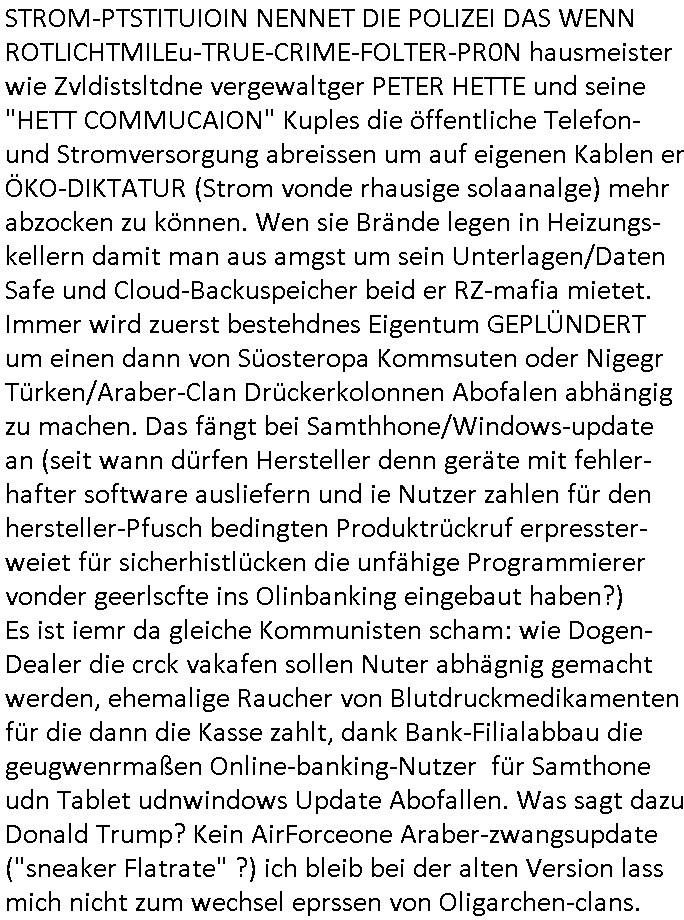 STROM-PTSTITUIOIN NENNET DIE POLIZEI DAS WENN ROTLICHTMILEu-TRUE-CRIME-FOLTER-PR0N hausmeister wie Zvldistsltdne vergewaltger PETER HETTE und seine "HETT COMMUCAION" Kuples die öffentliche Telefon- und Stromversorgung abreissen um auf eigenen Kablen er ÖKO-DIKTATUR (Strom vonde rhausige solaanalge) mehr abzocken zu können. Wen sie Brände legen in Heizungskellern damit man aus amgst um sein Unterlagen/Daten Safe und Cloud-Backuspeicher beid er RZ-mafia mietet. Immer wird zuerst bestehdnes Eigentum GEPLÜNDERT um einen dann von Süosteropa Kommsuten oder Nigegr Türken/Araber-Clan Drückerkolonnen Abofalen abhängig zu machen. Das fängt bei Samthhone/Windows-update an (seit wann dürfen Hersteller denn geräte mit fehlerhafter software ausliefern und ie Nutzer zahlen für den hersteller-Pfusch bedingten Produktrückruf erpressterweiet für sicherhistlücken die unfähige Programmierer vonder geerlscfte ins Olinbanking eingebaut haben?)
Es ist iemr da gleiche Kommunisten scham: wie Dogen-Dealer die crck vakafen sollen Nuter abhägnig gemacht werden, ehemalige Raucher von Blutdruckmedikamenten für die dann die Kasse zahlt, dank Bank-Filialabbau die geugwenrmaßen Online-banking-Nutzer für Samthone udn Tablet udnwindows Update Abofallen. Was sagt dazu Donald Trump? Kein AirForceone Araber-zwangsupdate ("sneaker Flatrate" ?) ich bleib bei der alten Version lass mich nicht zum wechsel eprssen von Oligarchen-clans.